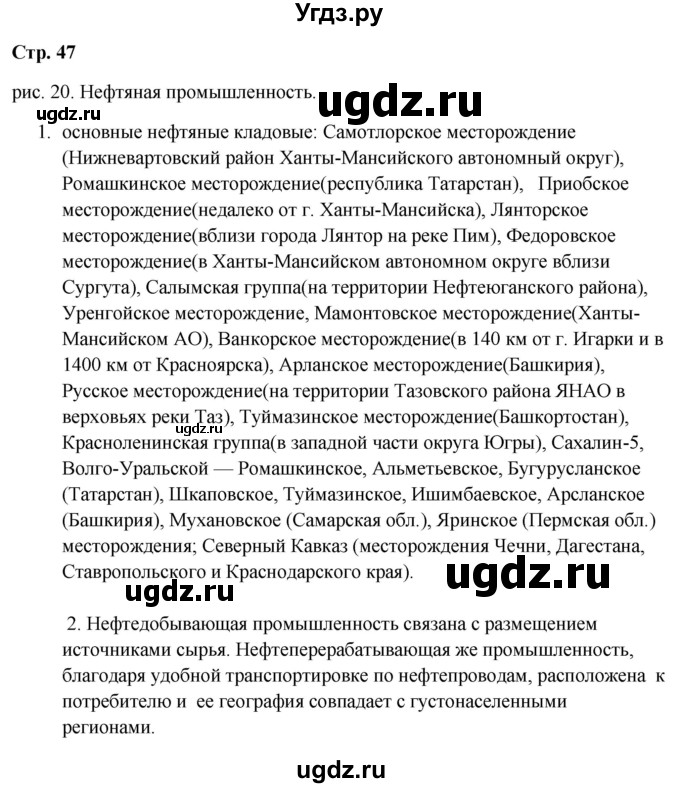 Угдз.ру

Стр. 47

рис. 20. Нефтяная промышленность. ugdz.ru

ugdz.ru

1. основные нефтяные кладовые: Самотлорское месторождение (Нижневартовский район Ханты-Мансийского автономный округ), Ромашкинское месторождение(республика Татарстан), Приобское месторождение(недалеко от г. Ханты-Мансийска), Лянторское месторождение(вблизи города Лянтор на реке Пим), Федоровское месторождение(в Ханты-Мансийском автономном округе вблизи Сургута), Салымская группа(на территории Нефтеюганского района), Уренгойское месторождение, Мамонтовское месторождение(Ханты-Мансийском АО), Ванкорское месторождение(в 140 км от г. Игарки и в 1400 км от Красноярска), Арланское месторождение(Башкирия), Русское месторождение(на территории Тазовского района ЯНАО в верховьях реки Таз), Туймазинское месторождение(Башкортостан), Красноленинская группа(в западной части округа Югры), Сахалин-5, Волго-Уральской — Ромашкинское, Альметьевское, Бугурусланское (Татарстан), Шкаповское, Туймазинское, Ишимбаевское, Арсланское (Башкирия), Мухановское (Самарская обл.), Яринское (Пермская обл.) месторождения; Северный Кавказ (месторождения Чечни, Дагестана, Ставропольского и Краснодарского края).

ugdz.ru

ugdz.ru

ugdz.ru

2. Нефтедобывающая промышленность связана с размещением источниками сырья. Нефтеперерабатывающая же промышленность, благодаря удобной транспортировке по нефтепроводам, расположена к потребителю и ее география совпадает с густонаселенными регионами.

ugdz.ru